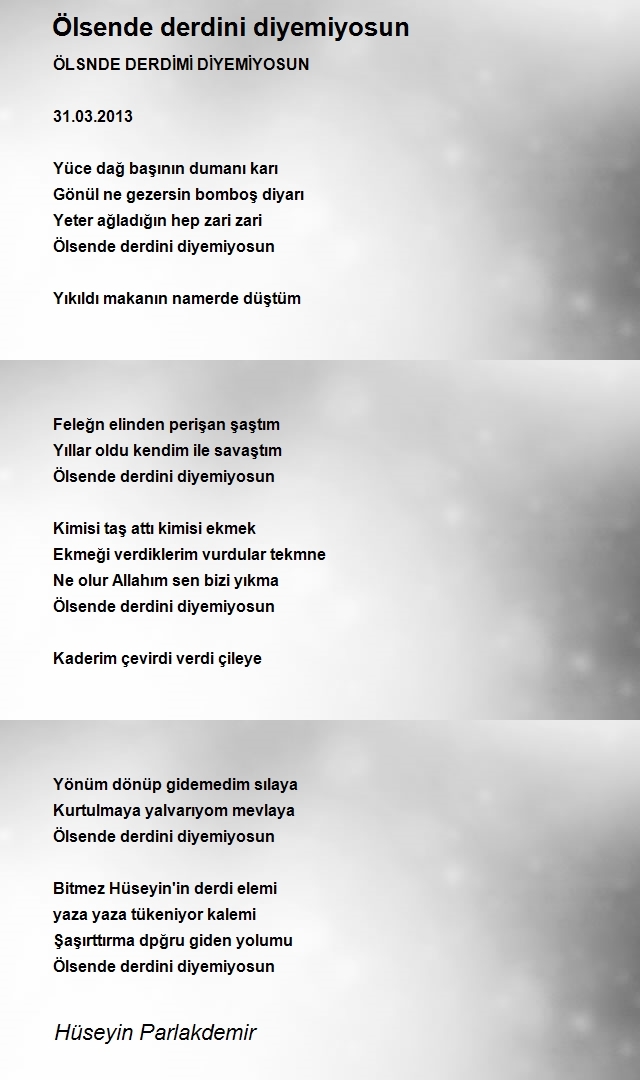 Ölsende derdini diyemiyosun

ÖLSNDE DERDİMİ DİYEMİYOSUN

31.03.2013

Yüce dağ başının dumanı karı
Gönül ne gezersin bomboş diyarı
Yeter ağladığın hep zari zari
Ölsende derdini diyemiyosun

Yıkıldı makanın namerde düştüm

Feleğn elinden perişan şaştım
Yıllar oldu kendim ile savaştım
Ölsende derdini diyemiyosun

Kimisi taş attı kimisi ekmek
Ekmeği verdiklerim vurdular tekmne
Ne olur Allahım sen bizi yıkma
Ölsende derdini diyemiyosun

Kaderim çevirdi verdi çileye

Yönüm dönüp gidemedim sılaya
Kurtulmaya yalvarıyom mevlaya
Ölsende derdini diyemiyosun

Bitmez Hüseyin'in derdi elemi
yaza yaza tükeniyor kalemi
Şaşırttırma dpğru giden yolumu
Ölsende derdini diyemiyosun

Hüseyin Parlakdemir